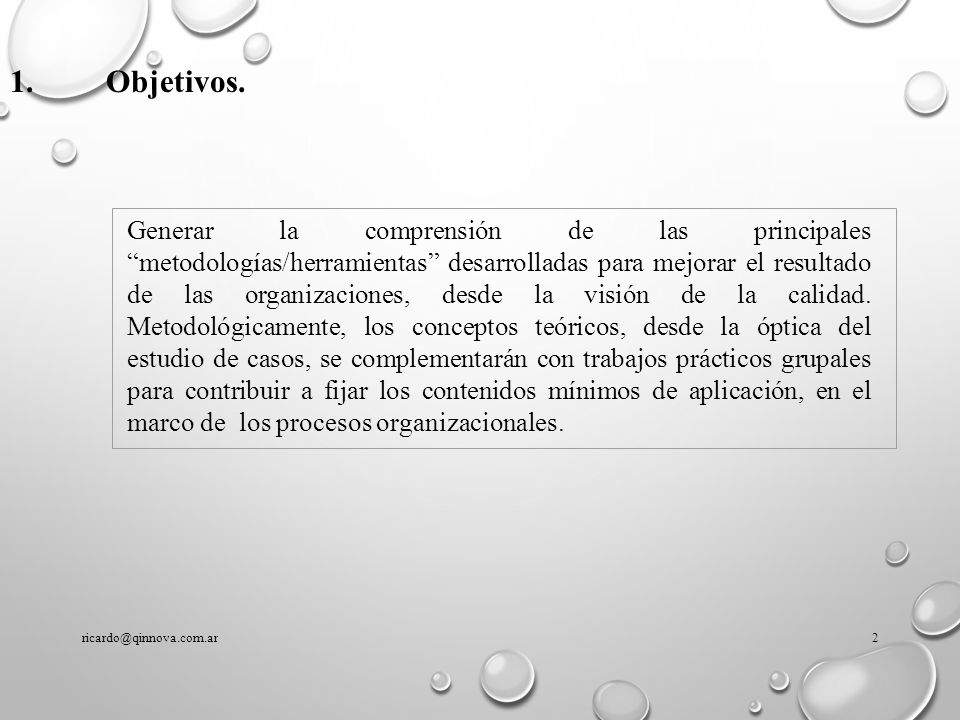 1. Objetivos.

Generar la comprensión de las principales “metodologías/herramientas” desarrolladas para mejorar el resultado de las organizaciones, desde la visión de la calidad. Metodológicamente, los conceptos teóricos, desde la óptica del estudio de casos, se complementarán con trabajos prácticos grupales para contribuir a fijar los contenidos mínimos de aplicación, en el marco de los procesos organizacionales.

ricardo@qinnova.com.ar

2